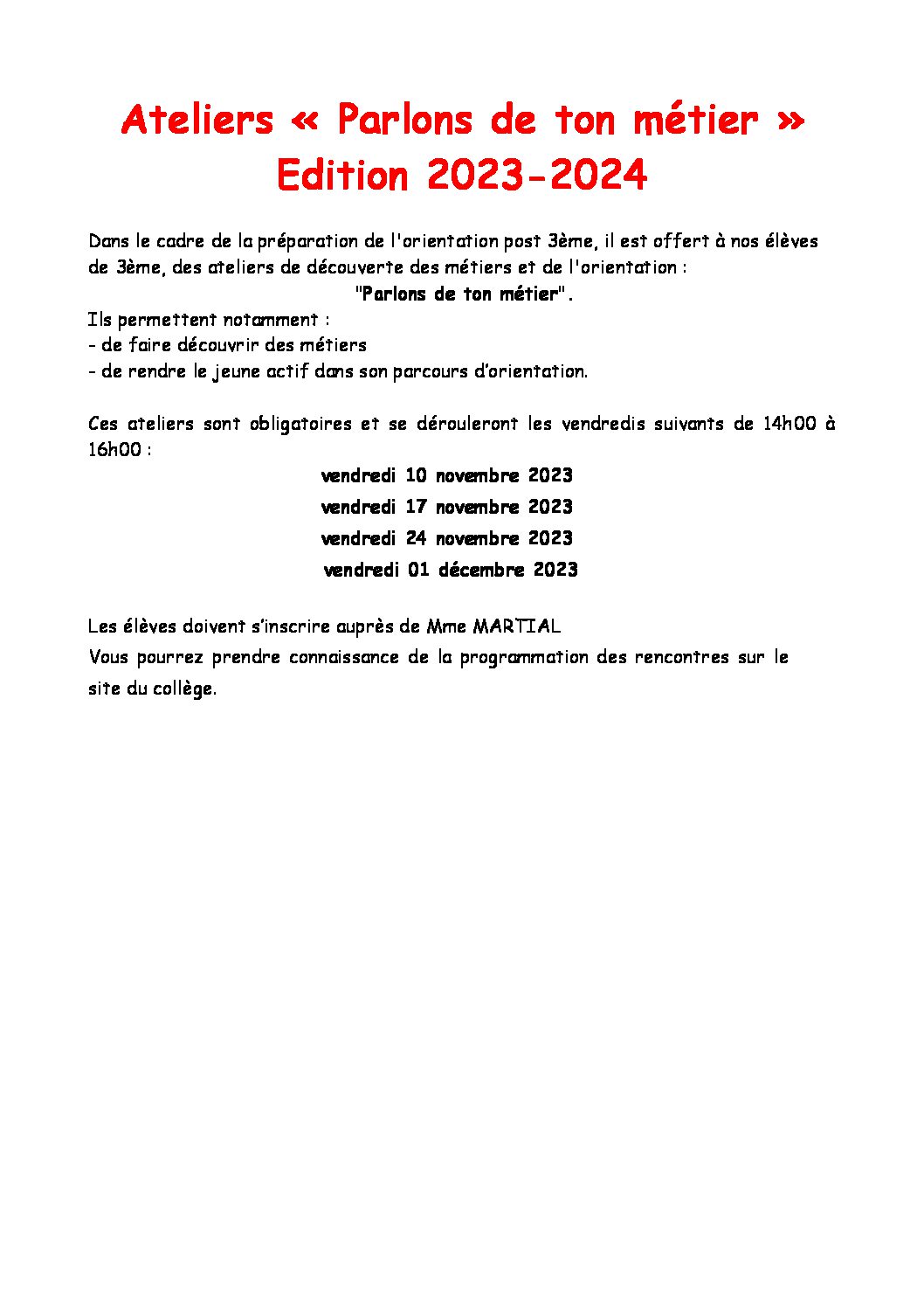 Ateliers « Parlons de ton métier »
Edition 2023-2024

Dans le cadre de la préparation de l'orientation post 3ème, il est offert à nos élèves de 3ème, des ateliers de découverte des métiers et de l'orientation :
"Parlons de ton métier".
Ils permettent notamment :
- de faire découvrir des métiers
- de rendre le jeune actif dans son parcours d'orientation.

Ces ateliers sont obligatoires et se dérouleront les vendredis suivants de 14h00 à 16h00 :
vendredi 10 novembre 2023
vendredi 17 novembre 2023
vendredi 24 novembre 2023
vendredi 01 décembre 2023

Les élèves doivent s'inscrire auprès de Mme MARTIAL
Vous pourrez prendre connaissance de la programmation des rencontres sur le site du collège.